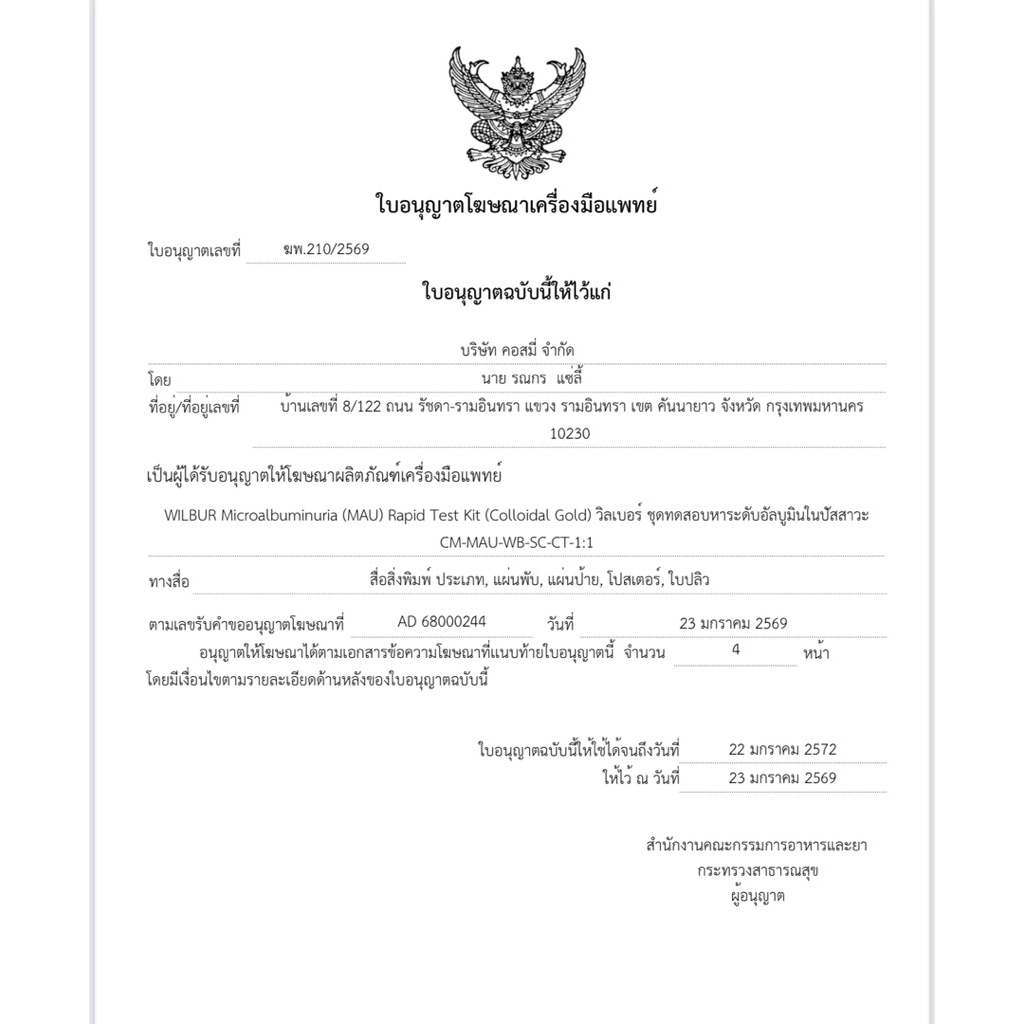 ใบอนุญาตโฆษณาเครื่องมือแพทย์

ใบอนุญาตเลขที่ ฆพ.210/2569

ใบอนุญาตฉบับนี้ให้ไว้แก่

บริษัท คอสมี่ จำกัด

โดย นาย รณกร แซ่ลี้

ที่อยู่/ที่อยู่เลขที่ บ้านเลขที่ 8/122 ถนน รัชดา-รามอินทรา แขวง รามอินทรา เขต คันนายาว จังหวัด กรุงเทพมหานคร 10230

เป็นผู้ได้รับอนุญาตให้โฆษณาผลิตภัณฑ์เครื่องมือแพทย์

WILBUR Microalbuminuria (MAU) Rapid Test Kit (Colloidal Gold) วิลเบอร์ ชุดทดสอบหาระดับอัลบูมินในปัสสาวะ CM-MAU-WB-SC-CT-1:1

ทางสื่อ สื่อสิ่งพิมพ์ ประเภท, แผ่นพับ, แผ่นป้าย, โปสเตอร์, ใบปลิว

ตามเลขรับคำขออนุญาตโฆษณาที่ AD 68000244 วันที่ 23 มกราคม 2569

อนุญาตให้โฆษณาได้ตามเอกสารข้อความโฆษณาที่แนบท้ายใบอนุญาตนี้ จำนวน 4 หน้า โดยมีเงื่อนไขตามรายละเอียดด้านหลังของใบอนุญาตฉบับนี้

ใบอนุญาตฉบับนี้ให้ใช้ได้จนถึงวันที่ 22 มกราคม 2572
ให้ไว้ ณ วันที่ 23 มกราคม 2569

สำนักงานคณะกรรมการอาหารและยา
กระทรวงสาธารณสุข
ผู้อนุญาต